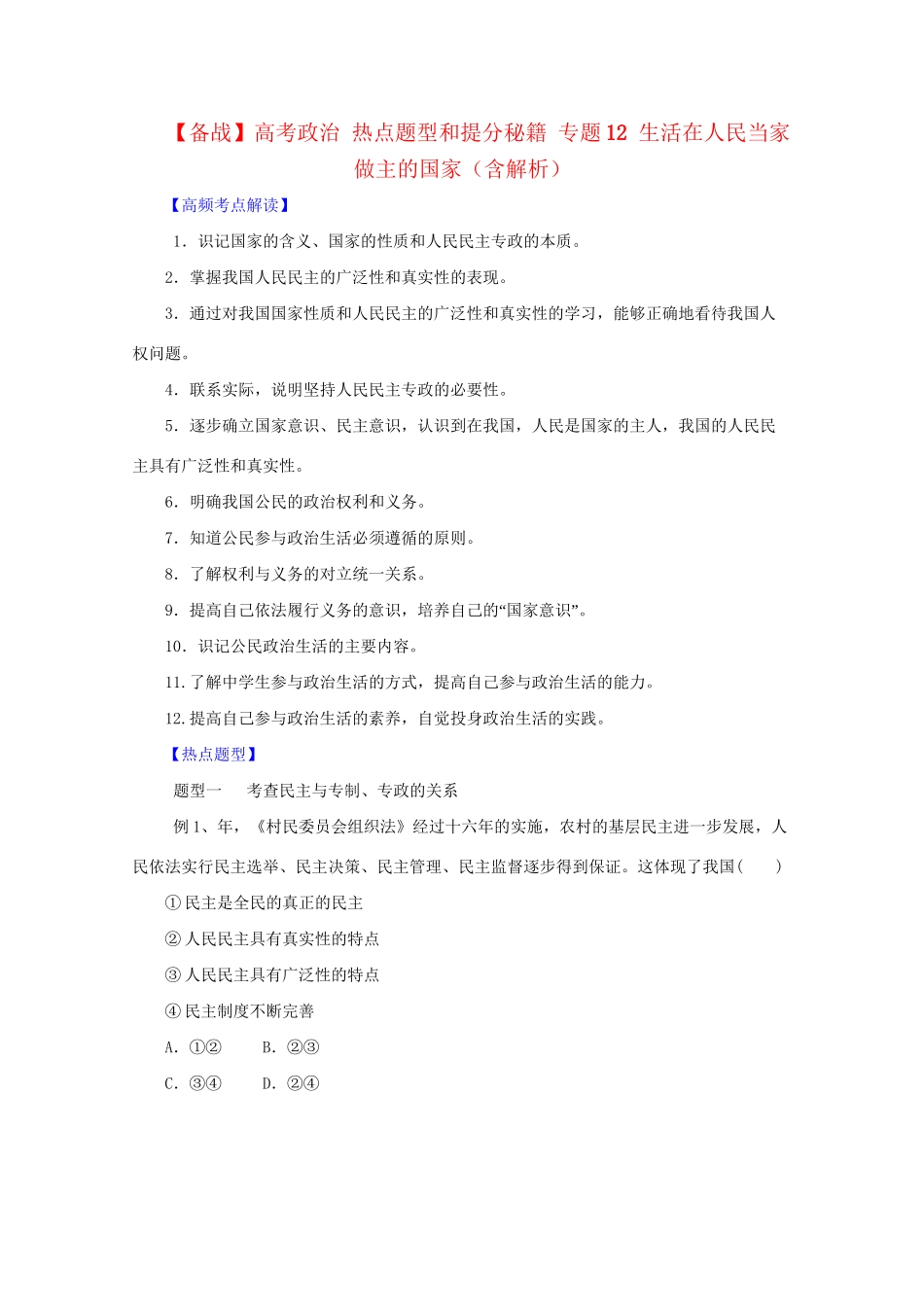 【备战】高考政治 热点题型和提分秘籍 专题12 生活在人民当家做主的国家（含解析）

【高频考点解读】

1．识记国家的含义、国家的性质和人民民主专政的本质。

2．掌握我国人民民主的广泛性和真实性的表现。

3．通过对我国国家性质和人民民主的广泛性和真实性的学习，能够正确地看待我国人权问题。

4．联系实际，说明坚持人民民主专政的必要性。

5．逐步确立国家意识、民主意识，认识到在我国，人民是国家的主人，我国的人民民主具有广泛性和真实性。

6．明确我国公民的政治权利和义务。

7．知道公民参与政治生活必须遵循的原则。

8．了解权利与义务的对立统一关系。

9．提高自己依法履行义务的意识，培养自己的“国家意识”。

10．识记公民政治生活的主要内容。

11.了解中学生参与政治生活的方式，提高自己参与政治生活的能力。

12.提高自己参与政治生活的素养，自觉投身政治生活的实践。

【热点题型】

题型一 考查民主与专制、专政的关系

例1、年，《村民委员会组织法》经过十六年的实施，农村的基层民主进一步发展，人民依法实行民主选举、民主决策、民主管理、民主监督逐步得到保证。这体现了我国（ ）

①民主是全民的真正的民主

②人民民主具有真实性的特点

③人民民主具有广泛性的特点

④民主制度不断完善

A．①② B．②③

C．③④ D．②④